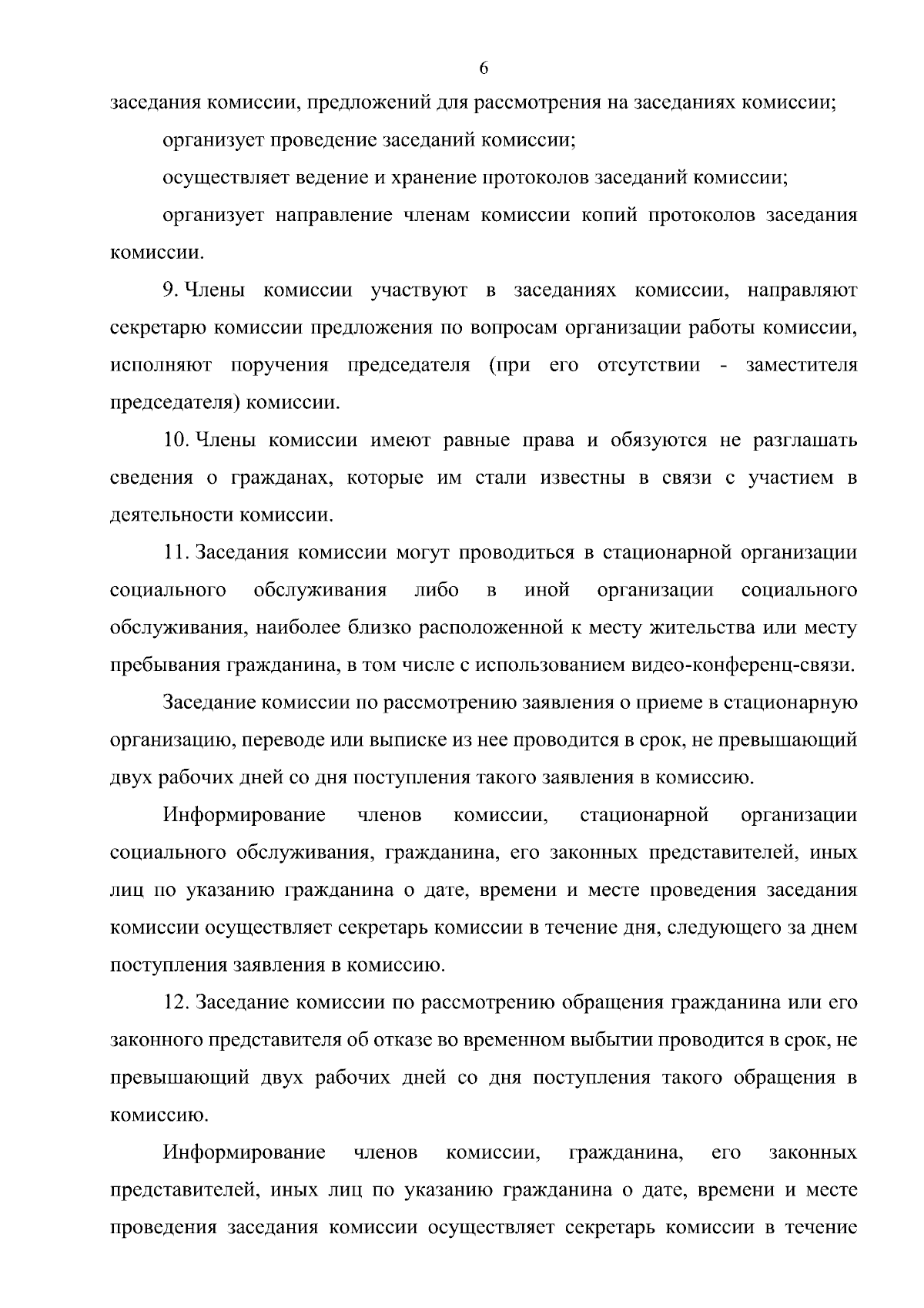 6

заседания комиссии, предложений для рассмотрения на заседаниях комиссии;

организует проведение заседаний комиссии;

осуществляет ведение и хранение протоколов заседаний комиссии;

организует направление членам комиссии копий протоколов заседания комиссии.

9. Члены комиссии участвуют в заседаниях комиссии, направляют секретарю комиссии предложения по вопросам организации работы комиссии, исполняют поручения председателя (при его отсутствии - заместителя председателя) комиссии.

10. Члены комиссии имеют равные права и обязуются не разглашать сведения о гражданах, которые им стали известны в связи с участием в деятельности комиссии.

11. Заседания комиссии могут проводиться в стационарной организации социального обслуживания либо в иной организации социального обслуживания, наиболее близко расположенной к месту жительства или месту пребывания гражданина, в том числе с использованием видео-конференц-связи.

Заседание комиссии по рассмотрению заявления о приеме в стационарную организацию, переводе или выписке из нее проводится в срок, не превышающий двух рабочих дней со дня поступления такого заявления в комиссию.

Информирование членов комиссии, стационарной организации социального обслуживания, гражданина, его законных представителей, иных лиц по указанию гражданина о дате, времени и месте проведения заседания комиссии осуществляет секретарь комиссии в течение дня, следующего за днем поступления заявления в комиссию.

12. Заседание комиссии по рассмотрению обращения гражданина или его законного представителя об отказе во временном выбытии проводится в срок, не превышающий двух рабочих дней со дня поступления такого обращения в комиссию.

Информирование членов комиссии, гражданина, его законных представителей, иных лиц по указанию гражданина о дате, времени и месте проведения заседания комиссии осуществляет секретарь комиссии в течение